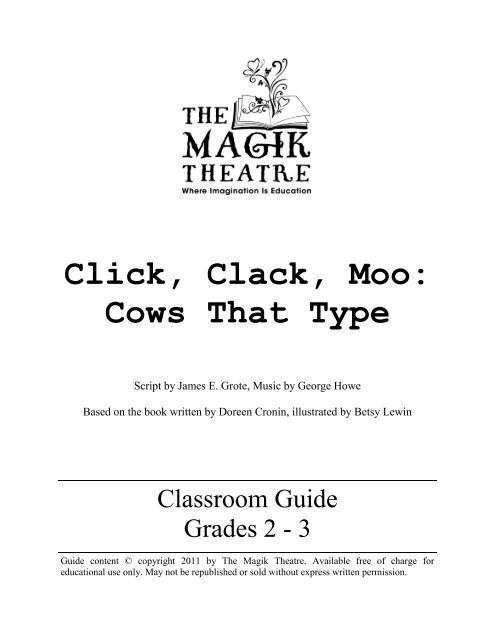 THE MAGIK THEATRE
Where Imagination Is Education

Click, Clack, Moo: Cows That Type

Script by James E. Grote, Music by George Howe

Based on the book written by Doreen Cronin, illustrated by Betsy Lewin

Classroom Guide
Grades 2 - 3

Guide content © copyright 2011 by The Magik Theatre. Available free of charge for educational use only. May not be republished or sold without express written permission.